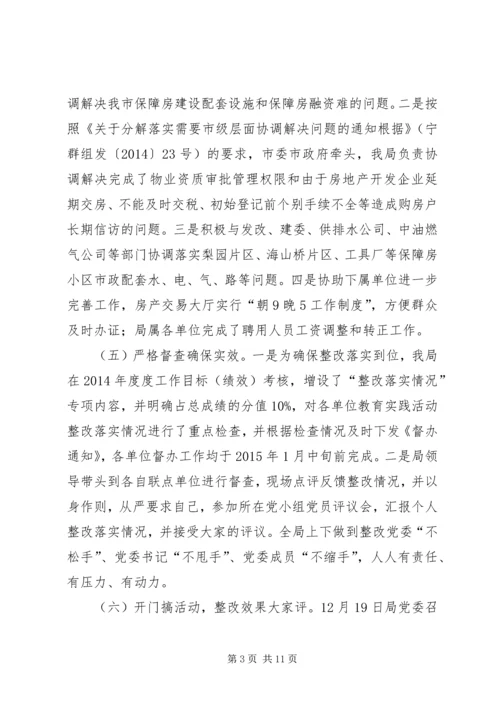 调解决我市保障房建设配套设施和保障房融资难的问题。二是按照《关于分解落实需要市级层面协调解决问题的通知根据》（宁群组发〔2014〕23号）的要求，市委市政府牵头，我局负责协调解决完成了物业资质审批管理权限和由于房地产开发企业延期交房、不能及时交税、初始登记前个别手续不全等造成购房户长期信访的问题。三是积极与发改、建委、供排水公司、中油燃气公司等部门协调落实梨园片区、海山桥片区、工具厂等保障房小区市政配套水、电、气、路等问题。四是协助下属单位进一步完善工作，房产交易大厅实行“朝9晚5工作制度”，方便群众及时办证；局属各单位完成了聘用人员工资调整和转正工作。

（五）严格督查确保实效。一是为确保整改落实到位，我局在2014年度度工作目标（绩效）考核，增设了“整改落实情况”专项内容，并明确占总成绩的分值10%，对各单位教育实践活动整改落实情况进行了重点检查，并根据检查情况及时下发《督办通知》，各单位督办工作均于2015年1月中旬前完成。二是局领导带头到各自联点单位进行督查，现场点评反馈整改情况，并以身作则，从严要求自己，参加所在党小组党员评议会，汇报个人整改落实情况，并接受大家的评议。全局上下做到整改党委“不松手”、党委书记“不甩手”、党委成员“不缩手”，人人有责任、有压力、有动力。

（六）开门搞活动，整改效果大家评。12月19日局党委召

第3页 共11页